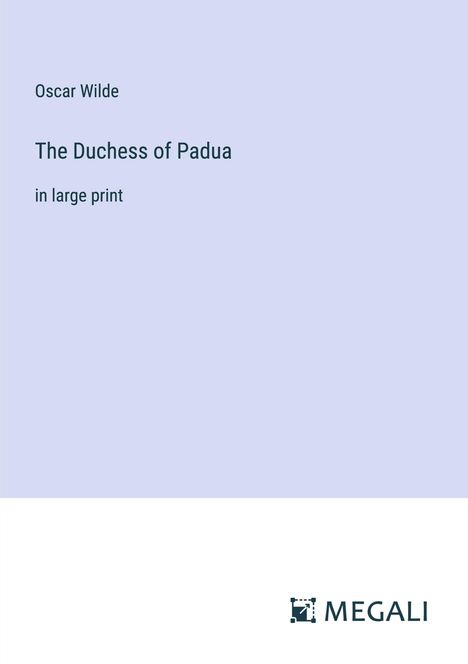 Oscar Wilde

The Duchess of Padua

in large print

MEGALI